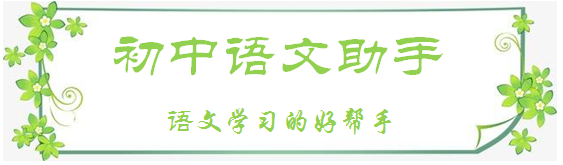 初中语文助手

语文学习的好帮手